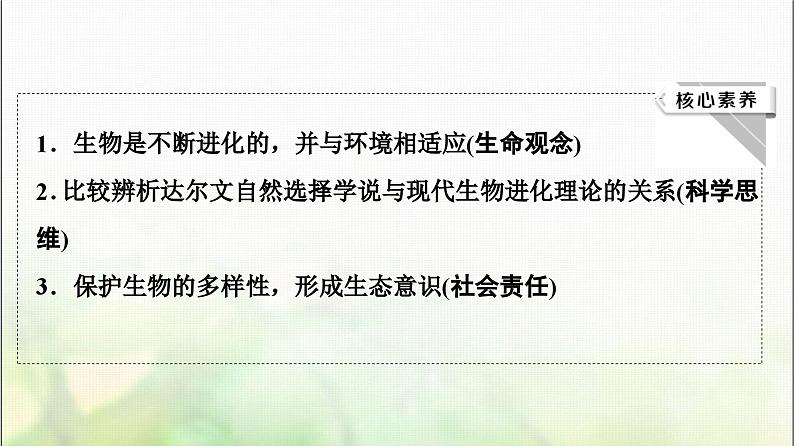 核心素养

1．生物是不断进化的，并与环境相适应(生命观念)

2. 比较辨析达尔文自然选择学说与现代生物进化理论的关系(科学思维)

3．保护生物的多样性，形成生态意识(社会责任)